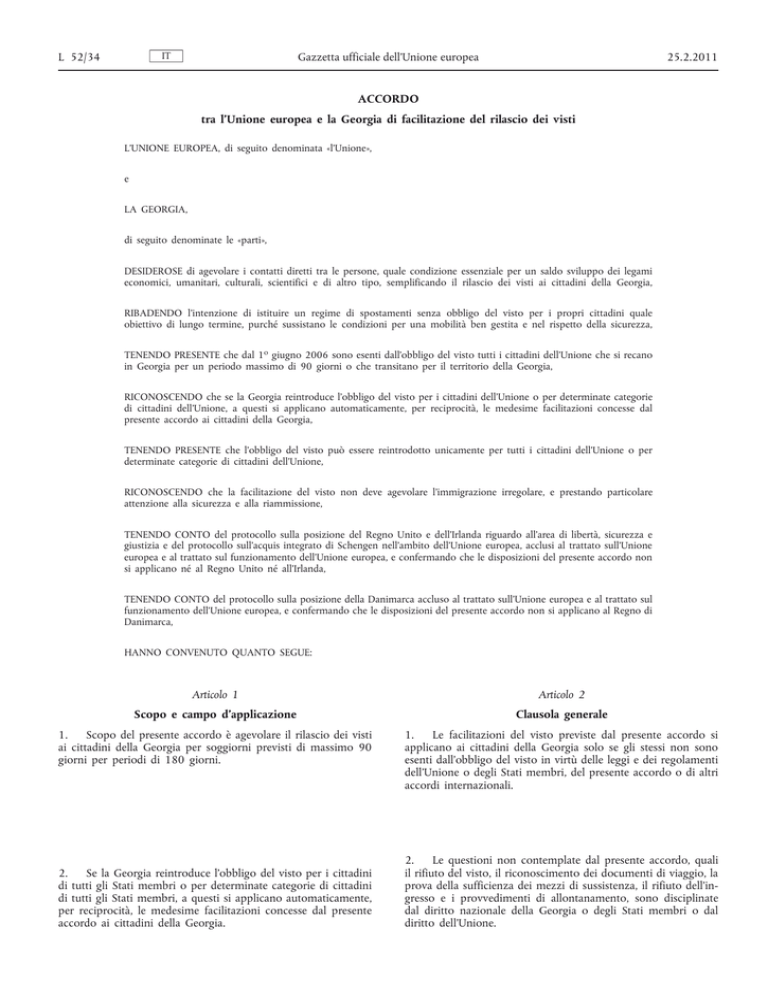 L 52/34 IT Gazzetta ufficiale dell'Unione europea 25.2.2011

ACCORDO

tra l'Unione europea e la Georgia di facilitazione del rilascio dei visti

L'UNIONE EUROPEA, di seguito denominata «l'Unione»,

e

LA GEORGIA,

di seguito denominate le «parti»,

DESIDEROSE di agevolare i contatti diretti tra le persone, quale condizione essenziale per un saldo sviluppo dei legami economici, umanitari, culturali, scientifici e di altro tipo, semplificando il rilascio dei visti ai cittadini della Georgia,

RIBADENDO l'intenzione di istituire un regime di spostamenti senza obbligo del visto per i propri cittadini quale obiettivo di lungo termine, purché sussistano le condizioni per una mobilità ben gestita e nel rispetto della sicurezza,

TENENDO PRESENTE che dal 1º giugno 2006 sono esenti dall'obbligo del visto tutti i cittadini dell'Unione che si recano in Georgia per un periodo massimo di 90 giorni o che transitano per il territorio della Georgia,

RICONOSCENDO che se la Georgia reintroduce l'obbligo del visto per i cittadini dell'Unione o per determinate categorie di cittadini dell'Unione, a questi si applicano automaticamente, per reciprocità, le medesime facilitazioni concesse dal presente accordo ai cittadini della Georgia,

TENENDO PRESENTE che l'obbligo del visto può essere reintrodotto unicamente per tutti i cittadini dell'Unione o per determinate categorie di cittadini dell'Unione,

RICONOSCENDO che la facilitazione del visto non deve agevolare l'immigrazione irregolare, e prestando particolare attenzione alla sicurezza e alla riammissione,

TENENDO CONTO del protocollo sulla posizione del Regno Unito e dell'Irlanda riguardo all'area di libertà, sicurezza e giustizia e del protocollo sull'acquis integrato di Schengen nell'ambito dell'Unione europea, acclusi al trattato sull'Unione europea e al trattato sul funzionamento dell'Unione europea, e confermando che le disposizioni del presente accordo non si applicano né al Regno Unito né all'Irlanda,

TENENDO CONTO del protocollo sulla posizione della Danimarca accluso al trattato sull'Unione europea e al trattato sul funzionamento dell'Unione europea, e confermando che le disposizioni del presente accordo non si applicano al Regno di Danimarca,

HANNO CONVENUTO QUANTO SEGUE:

Articolo 1

Scopo e campo d'applicazione

1. Scopo del presente accordo è agevolare il rilascio dei visti ai cittadini della Georgia per soggiorni previsti di massimo 90 giorni per periodi di 180 giorni.

2. Se la Georgia reintroduce l'obbligo del visto per i cittadini di tutti gli Stati membri o per determinate categorie di cittadini di tutti gli Stati membri, a questi si applicano automaticamente, per reciprocità, le medesime facilitazioni concesse dal presente accordo ai cittadini della Georgia.

Articolo 2

Clausola generale

1. Le facilitazioni del visto previste dal presente accordo si applicano ai cittadini della Georgia solo se gli stessi non sono esenti dall'obbligo del visto in virtù delle leggi e dei regolamenti dell'Unione o degli Stati membri, del presente accordo o di altri accordi internazionali.

2. Le questioni non contemplate dal presente accordo, quali il rifiuto del visto, il riconoscimento dei documenti di viaggio, la prova della sufficienza dei mezzi di sussistenza, il rifiuto dell'ingresso e i provvedimenti di allontanamento, sono disciplinate dal diritto nazionale della Georgia o degli Stati membri o dal diritto dell'Unione.